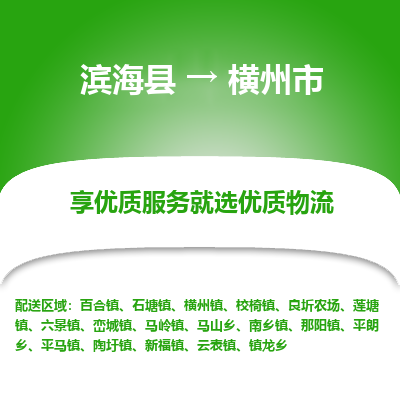 滨海县 → 横州市

享优质服务就选优质物流

配送区域：百合镇、石塘镇、横州镇、校椅镇、良圻农场、莲塘镇、六景镇、峦城镇、马岭镇、马山乡、南乡镇、那阳镇、平朗乡、平马镇、陶圩镇、新福镇、云表镇、镇龙乡